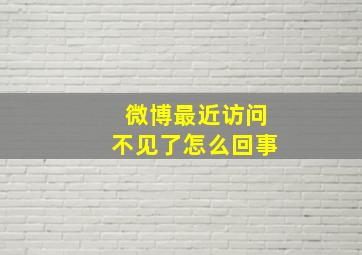 微博最近访问
不见了怎么回事